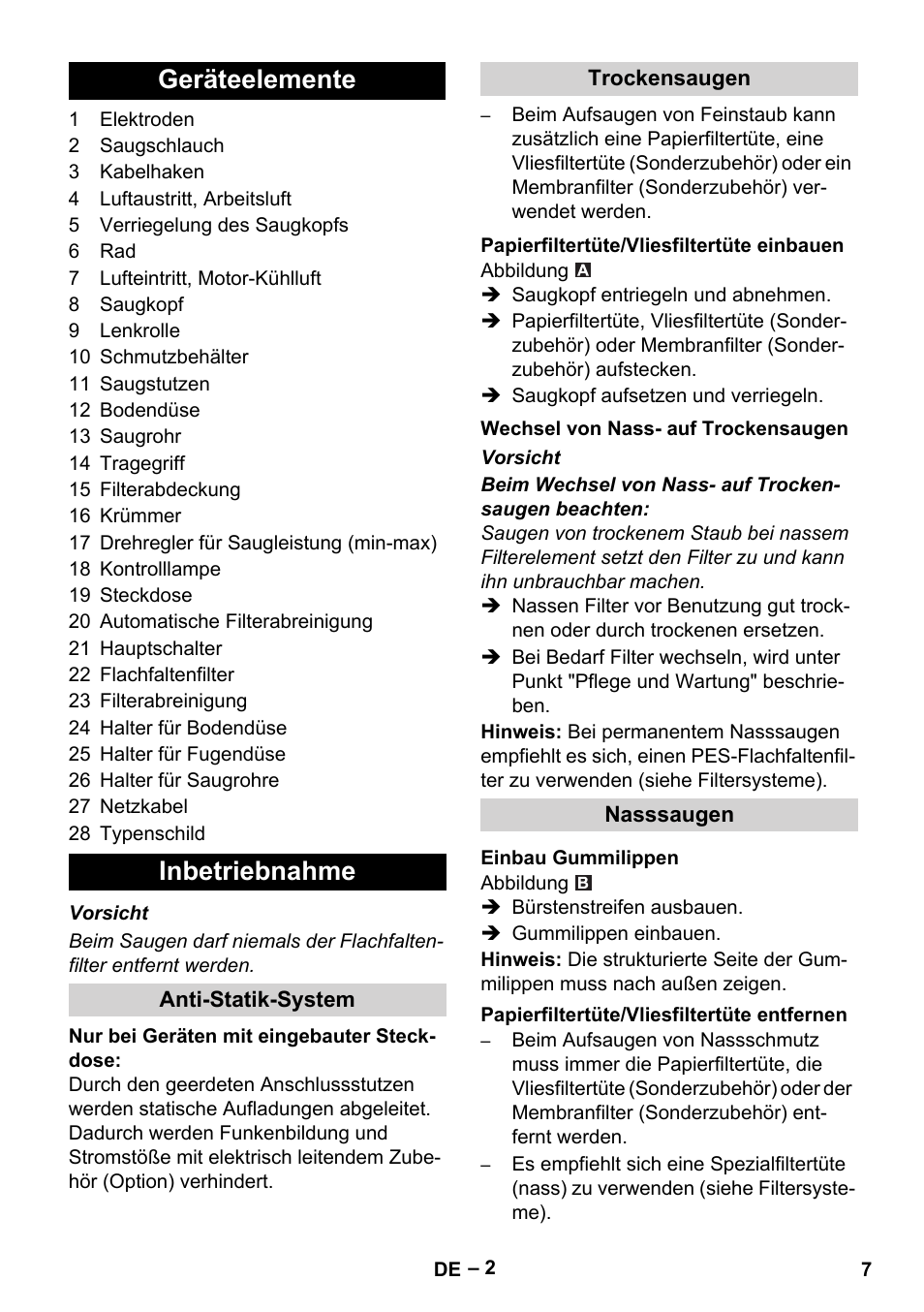 Geräteelemente

1 Elektroden
2 Saugschlauch
3 Kabelhaken
4 Luftaustritt, Arbeitsluft
5 Verriegelung des Saugkopfs
6 Rad
7 Lufteintritt, Motor-Kühlluft
8 Saugkopf
9 Lenkrolle
10 Schmutzbehälter
11 Saugstutzen
12 Bodendüse
13 Saugrohr
14 Tragegriff
15 Filterabdeckung
16 Krümmer
17 Drehregler für Saugleistung (min-max)
18 Kontrolllampe
19 Steckdose
20 Automatische Filterabreinigung
21 Hauptschalter
22 Flachfaltenfilter
23 Filterabreinigung
24 Halter für Bodendüse
25 Halter für Fugendüse
26 Halter für Saugrohre
27 Netzkabel
28 Typenschild

Inbetriebnahme

Vorsicht

Beim Saugen darf niemals der Flachfaltenfilter entfernt werden.

Anti-Statik-System

Nur bei Geräten mit eingebauter Steckdose:
Durch den geerdeten Anschlussstutzen werden statische Aufladungen abgeleitet. Dadurch werden Funkenbildung und Stromstöße mit elektrisch leitendem Zubehör (Option) verhindert.

Trockensaugen

– Beim Aufsaugen von Feinstaub kann zusätzlich eine Papierfiltertüte, eine Vliesfiltertüte (Sonderzubehör) oder ein Membranfilter (Sonderzubehör) verwendet werden.

Papierfiltertüte/Vliesfiltertüte einbauen
Abbildung A
➔ Saugkopf entriegeln und abnehmen.
➔ Papierfiltertüte, Vliesfiltertüte (Sonderzubehör) oder Membranfilter (Sonderzubehör) aufstecken.
➔ Saugkopf aufsetzen und verriegeln.

Wechsel von Nass- auf Trockensaugen

Vorsicht

Beim Wechsel von Nass- auf Trockensaugen beachten:
Saugen von trockenem Staub bei nassem Filterelement setzt den Filter zu und kann ihn unbrauchbar machen.
➔ Nassen Filter vor Benutzung gut trocknen oder durch trockenen ersetzen.
➔ Bei Bedarf Filter wechseln, wird unter Punkt "Pflege und Wartung" beschrieben.
Hinweis: Bei permanentem Nasssaugen empfiehlt es sich, einen PES-Flachfaltenfilter zu verwenden (siehe Filtersysteme).

Nasssaugen

Einbau Gummilippen
Abbildung B
➔ Bürstenstreifen ausbauen.
➔ Gummilippen einbauen.
Hinweis: Die strukturierte Seite der Gummilippen muss nach außen zeigen.

Papierfiltertüte/Vliesfiltertüte entfernen
– Beim Aufsaugen von Nassschmutz muss immer die Papierfiltertüte, die Vliesfiltertüte (Sonderzubehör) oder der Membranfilter (Sonderzubehör) entfernt werden.
– Es empfiehlt sich eine Spezialfiltertüte (nass) zu verwenden (siehe Filtersysteme).

DE – 2 7